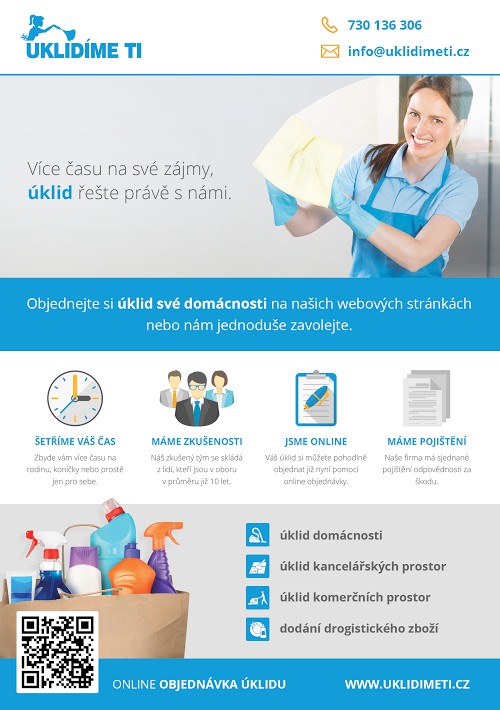 UKLIDÍME TI

730 136 306

info@uklidimeti.cz

Více času na své zájmy, úklid řešte právě s námi.

Objednejte si úklid své domácnosti na našich webových stránkách nebo nám jednoduše zavolejte.

ŠETŘÍME VÁŠ ČAS

Zbyde vám více času na rodinu, koníčky nebo prostě jen pro sebe.

MÁME ZKUŠENOSTI

Náš zkušený tým se skládá z lidí, kteří jsou v oboru v průměru již 10 let.

JSME ONLINE

Váš úklid si můžete pohodlně objednat již nyní pomocí online objednávky.

MÁME POJIŠTĚNÍ

Naše firma má sjednané pojištění odpovědnosti za škodu.

úklid domácnosti

úklid kancelářských prostor

úklid komerčních prostor

dodání drogistického zboží

ONLINE OBJEDNÁVKA ÚKLIDU

WWW.UKLIDIMETI.CZ